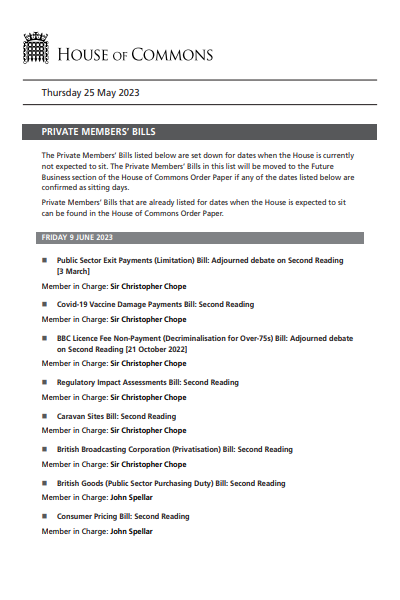 HOUSE OF COMMONS

Thursday 25 May 2023

PRIVATE MEMBERS' BILLS

The Private Members' Bills listed below are set down for dates when the House is currently not expected to sit. The Private Members' Bills in this list will be moved to the Future Business section of the House of Commons Order Paper if any of the dates listed below are confirmed as sitting days.

Private Members' Bills that are already listed for dates when the House is expected to sit can be found in the House of Commons Order Paper.

FRIDAY 9 JUNE 2023

■ Public Sector Exit Payments (Limitation) Bill: Adjourned debate on Second Reading [3 March]

Member in Charge: Sir Christopher Chope

■ Covid-19 Vaccine Damage Payments Bill: Second Reading

Member in Charge: Sir Christopher Chope

■ BBC Licence Fee Non-Payment (Decriminalisation for Over-75s) Bill: Adjourned debate on Second Reading [21 October 2022]

Member in Charge: Sir Christopher Chope

■ Regulatory Impact Assessments Bill: Second Reading

Member in Charge: Sir Christopher Chope

■ Caravan Sites Bill: Second Reading

Member in Charge: Sir Christopher Chope

■ British Broadcasting Corporation (Privatisation) Bill: Second Reading

Member in Charge: Sir Christopher Chope

■ British Goods (Public Sector Purchasing Duty) Bill: Second Reading

Member in Charge: John Spellar

■ Consumer Pricing Bill: Second Reading

Member in Charge: John Spellar